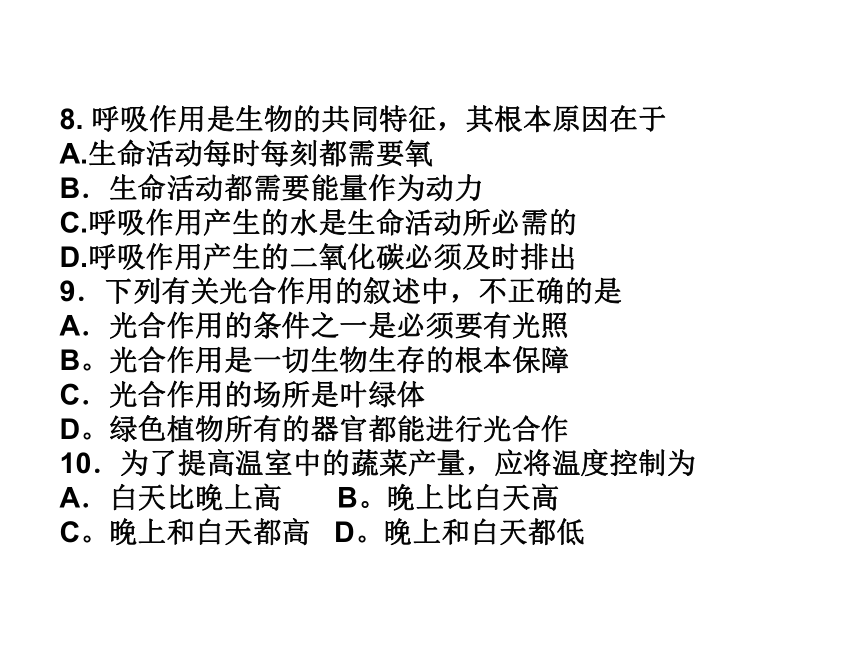 8. 呼吸作用是生物的共同特征，其根本原因在于
A.生命活动每时每刻都需要氧
B．生命活动都需要能量作为动力
C.呼吸作用产生的水是生命活动所必需的
D.呼吸作用产生的二氧化碳必须及时排出
9．下列有关光合作用的叙述中，不正确的是
A．光合作用的条件之一是必须要有光照
B。光合作用是一切生物生存的根本保障
C．光合作用的场所是叶绿体
D。绿色植物所有的器官都能进行光合作
10．为了提高温室中的蔬菜产量，应将温度控制为
A．白天比晚上高　　B。晚上比白天高
C。晚上和白天都高　D。晚上和白天都低